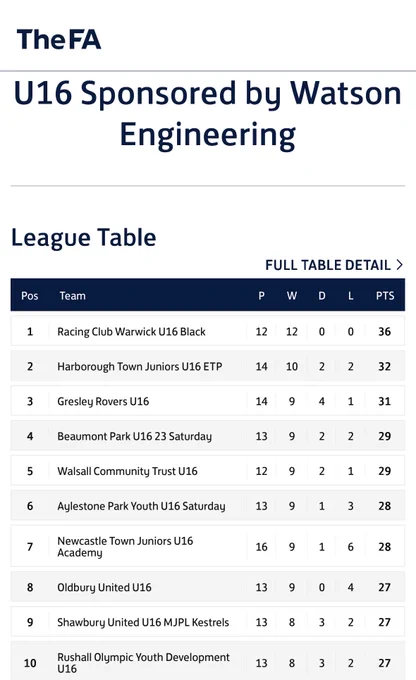 TheFA

U16 Sponsored by Watson Engineering

League Table

FULL TABLE DETAIL >

| Pos | Team | P | W | D | L | PTS |
|---|---|---|---|---|---|---|
| 1 | Racing Club Warwick U16 Black | 12 | 12 | 0 | 0 | 36 |
| 2 | Harborough Town Juniors U16 ETP | 14 | 10 | 2 | 2 | 32 |
| 3 | Gresley Rovers U16 | 14 | 9 | 4 | 1 | 31 |
| 4 | Beaumont Park U16 23 Saturday | 13 | 9 | 2 | 2 | 29 |
| 5 | Walsall Community Trust U16 | 12 | 9 | 2 | 1 | 29 |
| 6 | Aylestone Park Youth U16 Saturday | 13 | 9 | 1 | 3 | 28 |
| 7 | Newcastle Town Juniors U16 Academy | 16 | 9 | 1 | 6 | 28 |
| 8 | Oldbury United U16 | 13 | 9 | 0 | 4 | 27 |
| 9 | Shawbury United U16 MJPL Kestrels | 13 | 8 | 3 | 2 | 27 |
| 10 | Rushall Olympic Youth Development U16 | 13 | 8 | 3 | 2 | 27 |